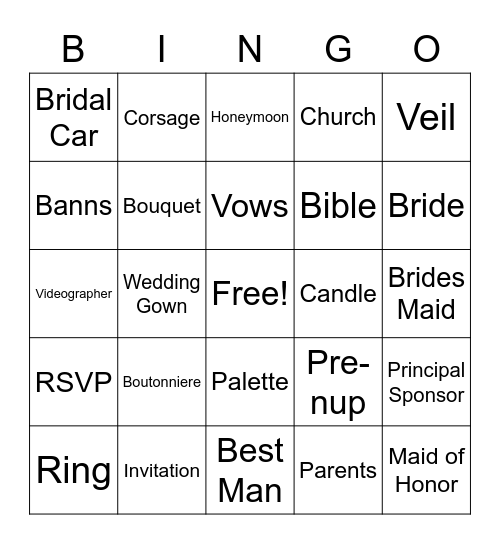 | B | I | N | G | O |
|---|---|---|---|---|
| Bridal Car | Corsage | Honeymoon | Church | Veil |
| Banns | Bouquet | Vows | Bible | Bride |
| Videographer | Wedding Gown | Free! | Candle | Brides Maid |
| RSVP | Boutonniere | Palette | Pre-nup | Principal Sponsor |
| Ring | Invitation | Best Man | Parents | Maid of Honor |